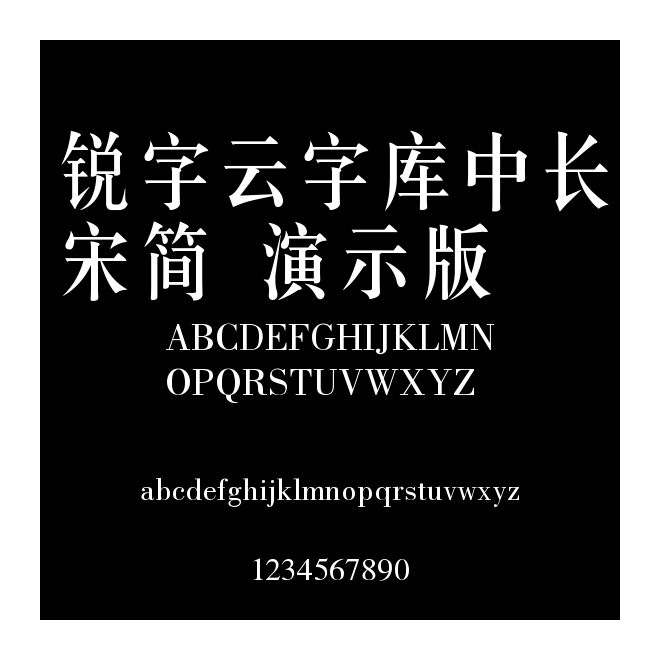 锐字云字库中长宋简 演示版

ABCDEFGHIJKLMN
OPQRSTUVWXYZ

abcdefghijklmnopqrstuvwxyz

1234567890